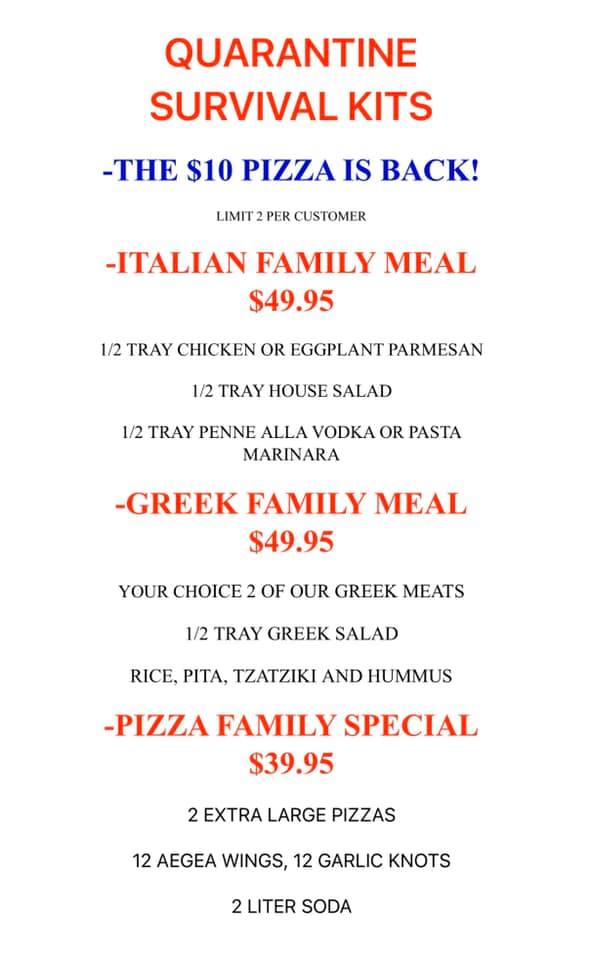 QUARANTINE SURVIVAL KITS

-THE $10 PIZZA IS BACK!

LIMIT 2 PER CUSTOMER

-ITALIAN FAMILY MEAL
$49.95

1/2 TRAY CHICKEN OR EGGPLANT PARMESAN

1/2 TRAY HOUSE SALAD

1/2 TRAY PENNE ALLA VODKA OR PASTA MARINARA

-GREEK FAMILY MEAL
$49.95

YOUR CHOICE 2 OF OUR GREEK MEATS

1/2 TRAY GREEK SALAD

RICE, PITA, TZATZIKI AND HUMMUS

-PIZZA FAMILY SPECIAL
$39.95

2 EXTRA LARGE PIZZAS

12 AEGEA WINGS, 12 GARLIC KNOTS

2 LITER SODA